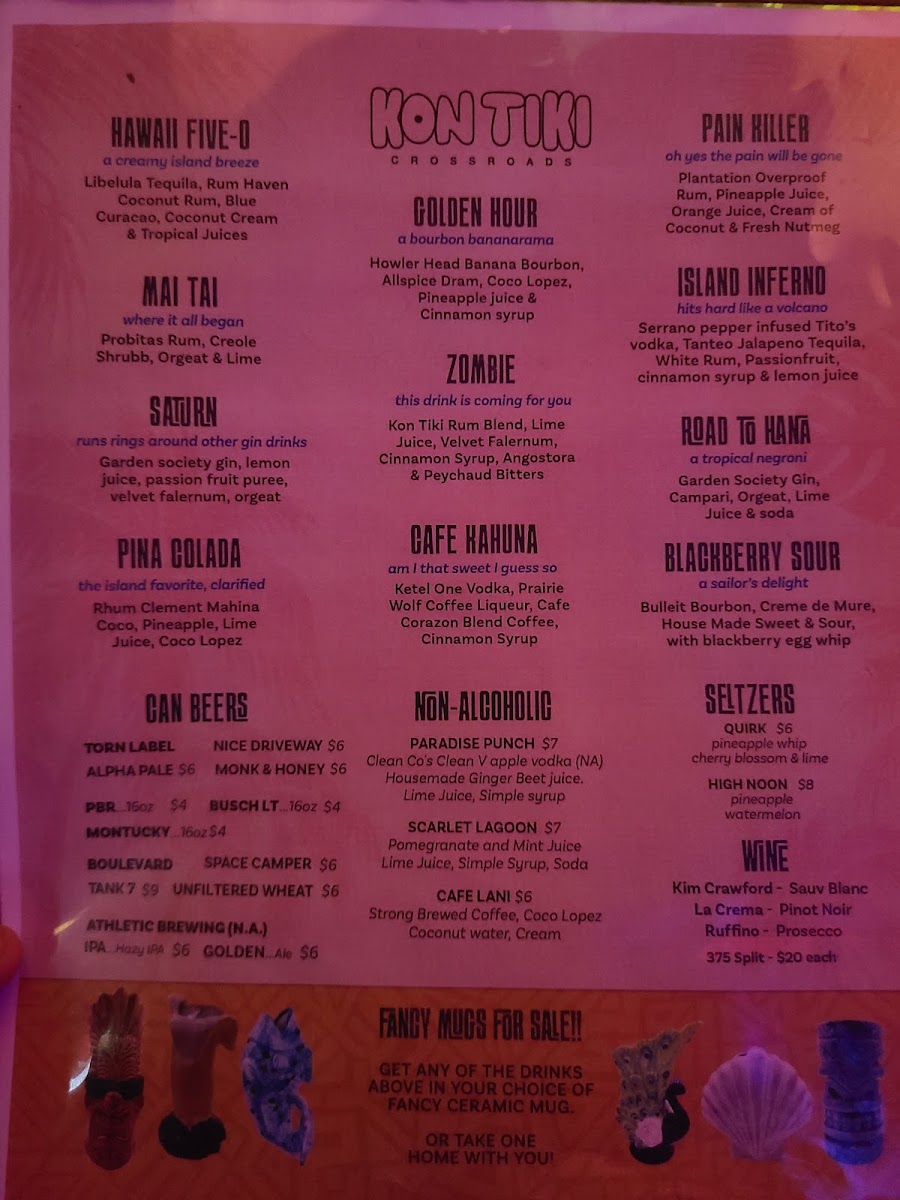 HAWAII FIVE-O
a creamy island breeze
Libelula Tequila, Rum Haven Coconut Rum, Blue Curacao, Coconut Cream & Tropical Juices

MAI TAI
where it all began
Probitas Rum, Creole Shrubb, Orgeat & Lime

SATURN
runs rings around other gin drinks
Garden society gin, lemon juice, passion fruit puree, velvet falernum, orgeat

PINA COLADA
the island favorite, clarified
Rhum Clement Mahina Coco, Pineapple, Lime Juice, Coco Lopez

CAN BEERS
TORN LABEL
ALPHA PALE $6
NICE DRIVEWAY $6
MONK & HONEY $6
PBR...16oz $4
BUSCH LT...16oz $4
MONTUCKY...16oz $4
BOULEVARD
TANK 7 $9
SPACE CAMPER $6
UNFILTERED WHEAT $6
ATHLETIC BREWING (N.A.)
IPA...Hazy IPA $6 GOLDEN...Ale $6

KON TIKI
CROSSROADS

GOLDEN HOUR
a bourbon bananarama
Howler Head Banana Bourbon, Allspice Dram, Coco Lopez, Pineapple juice & Cinnamon syrup

ZOMBIE
this drink is coming for you
Kon Tiki Rum Blend, Lime Juice, Velvet Falernum, Cinnamon Syrup, Angostora & Peychaud Bitters

CAFE KAHUNA
am I that sweet I guess so
Ketel One Vodka, Prairie Wolf Coffee Liqueur, Cafe Corazon Blend Coffee, Cinnamon Syrup

NON-ALCOHOLIC
PARADISE PUNCH $7
Clean Co's Clean V apple vodka (NA) Housemade Ginger Beet juice. Lime Juice, Simple syrup
SCARLET LAGOON $7
Pomegranate and Mint Juice Lime Juice, Simple Syrup, Soda
CAFE LANI $6
Strong Brewed Coffee, Coco Lopez Coconut water, Cream

PAIN KILLER
oh yes the pain will be gone
Plantation Overproof Rum, Pineapple Juice, Orange Juice, Cream of Coconut & Fresh Nutmeg

ISLAND INFERNO
hits hard like a volcano
Serrano pepper infused Tito's vodka, Tanteo Jalapeno Tequila, White Rum, Passionfruit, cinnamon syrup & lemon juice

ROAD TO HANA
a tropical negroni
Garden Society Gin, Campari, Orgeat, Lime Juice & soda

BLACKBERRY SOUR
a sailor's delight
Bulleit Bourbon, Creme de Mure, House Made Sweet & Sour, with blackberry egg whip

SELTZERS
QUIRK $6
pineapple whip
cherry blossom & lime
HIGH NOON $8
pineapple
watermelon

WINE
Kim Crawford - Sauv Blanc
La Crema - Pinot Noir
Ruffino - Prosecco
375 Split - $20 each

FANCY MUGS FOR SALE!!
GET ANY OF THE DRINKS ABOVE IN YOUR CHOICE OF FANCY CERAMIC MUG.
OR TAKE ONE HOME WITH YOU!